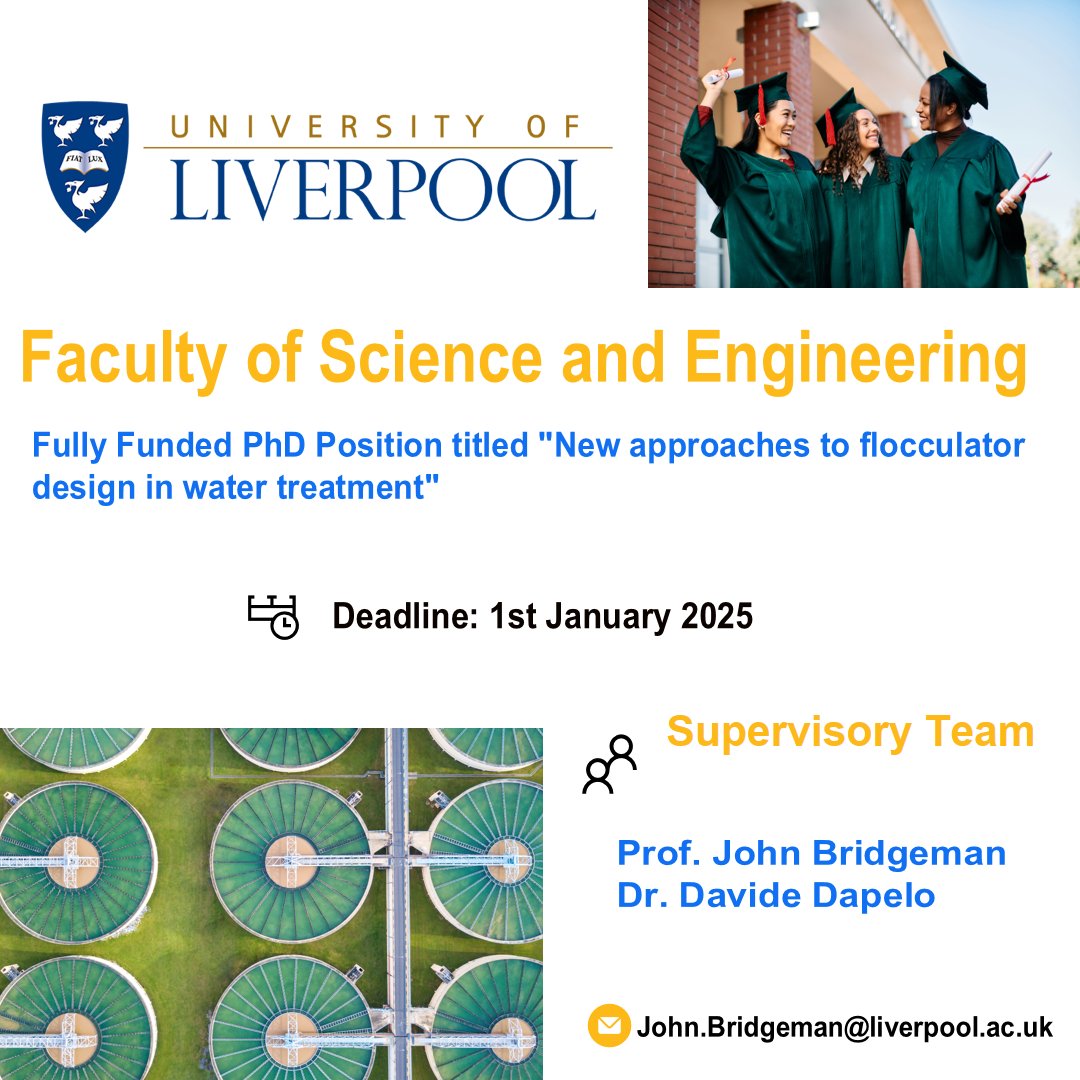 FIAT LUX

UNIVERSITY OF
LIVERPOOL

Faculty of Science and Engineering

Fully Funded PhD Position titled "New approaches to flocculator design in water treatment"

Deadline: 1st January 2025

Supervisory Team

Prof. John Bridgeman
Dr. Davide Dapelo

John.Bridgeman@liverpool.ac.uk